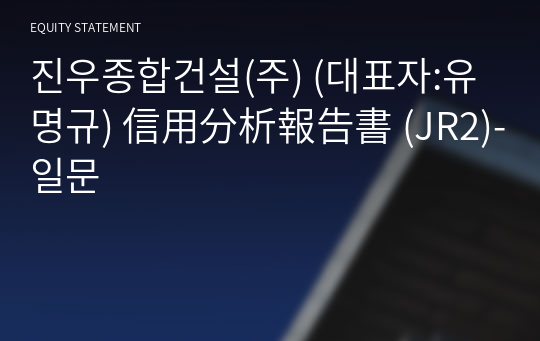 EQUITY STATEMENT

진우종합건설(주) (대표자:유명규) 信用分析報告書 (JR2)-일문